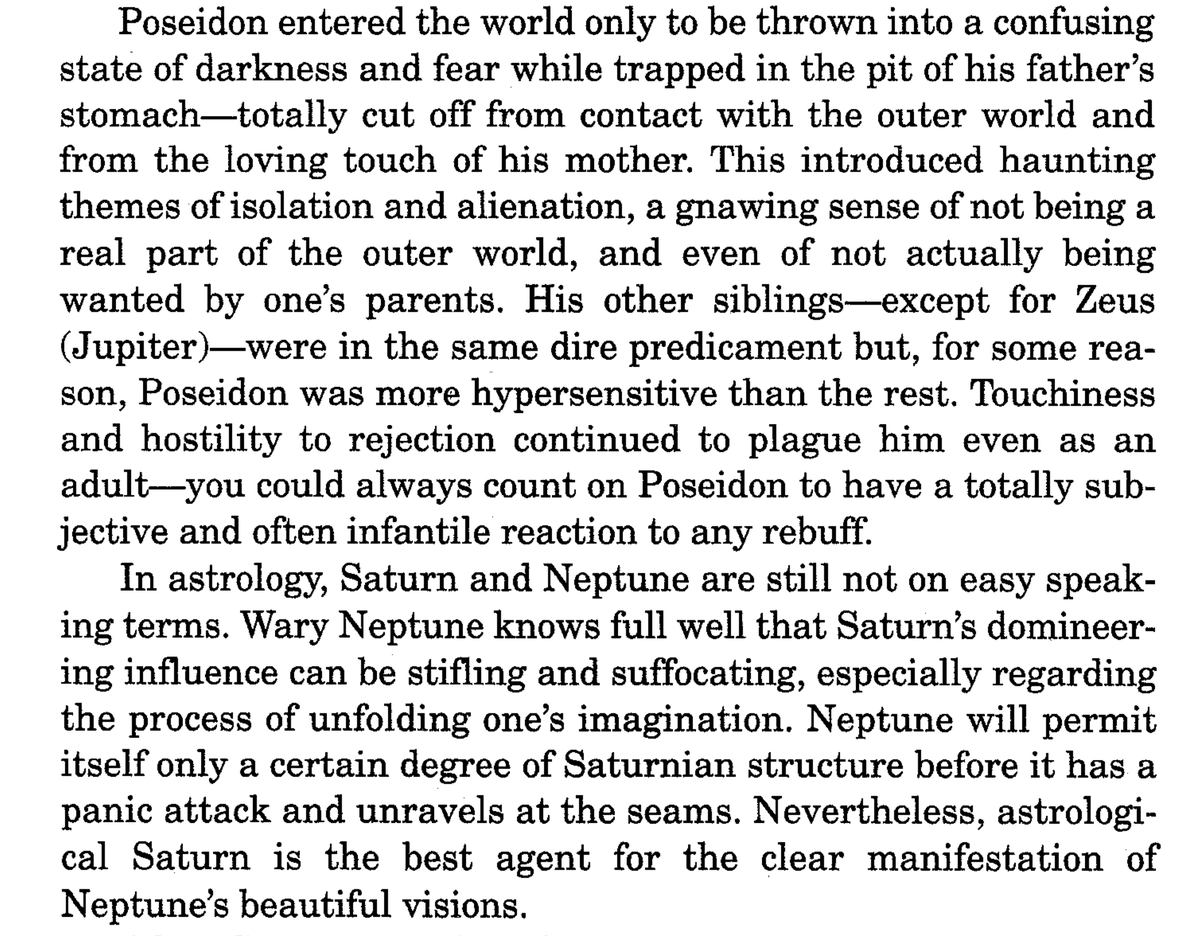 Poseidon entered the world only to be thrown into a confusing state of darkness and fear while trapped in the pit of his father's stomach—totally cut off from contact with the outer world and from the loving touch of his mother. This introduced haunting themes of isolation and alienation, a gnawing sense of not being a real part of the outer world, and even of not actually being wanted by one's parents. His other siblings—except for Zeus (Jupiter)—were in the same dire predicament but, for some reason, Poseidon was more hypersensitive than the rest. Touchiness and hostility to rejection continued to plague him even as an adult—you could always count on Poseidon to have a totally subjective and often infantile reaction to any rebuff.

In astrology, Saturn and Neptune are still not on easy speaking terms. Wary Neptune knows full well that Saturn's domineering influence can be stifling and suffocating, especially regarding the process of unfolding one's imagination. Neptune will permit itself only a certain degree of Saturnian structure before it has a panic attack and unravels at the seams. Nevertheless, astrological Saturn is the best agent for the clear manifestation of Neptune's beautiful visions.